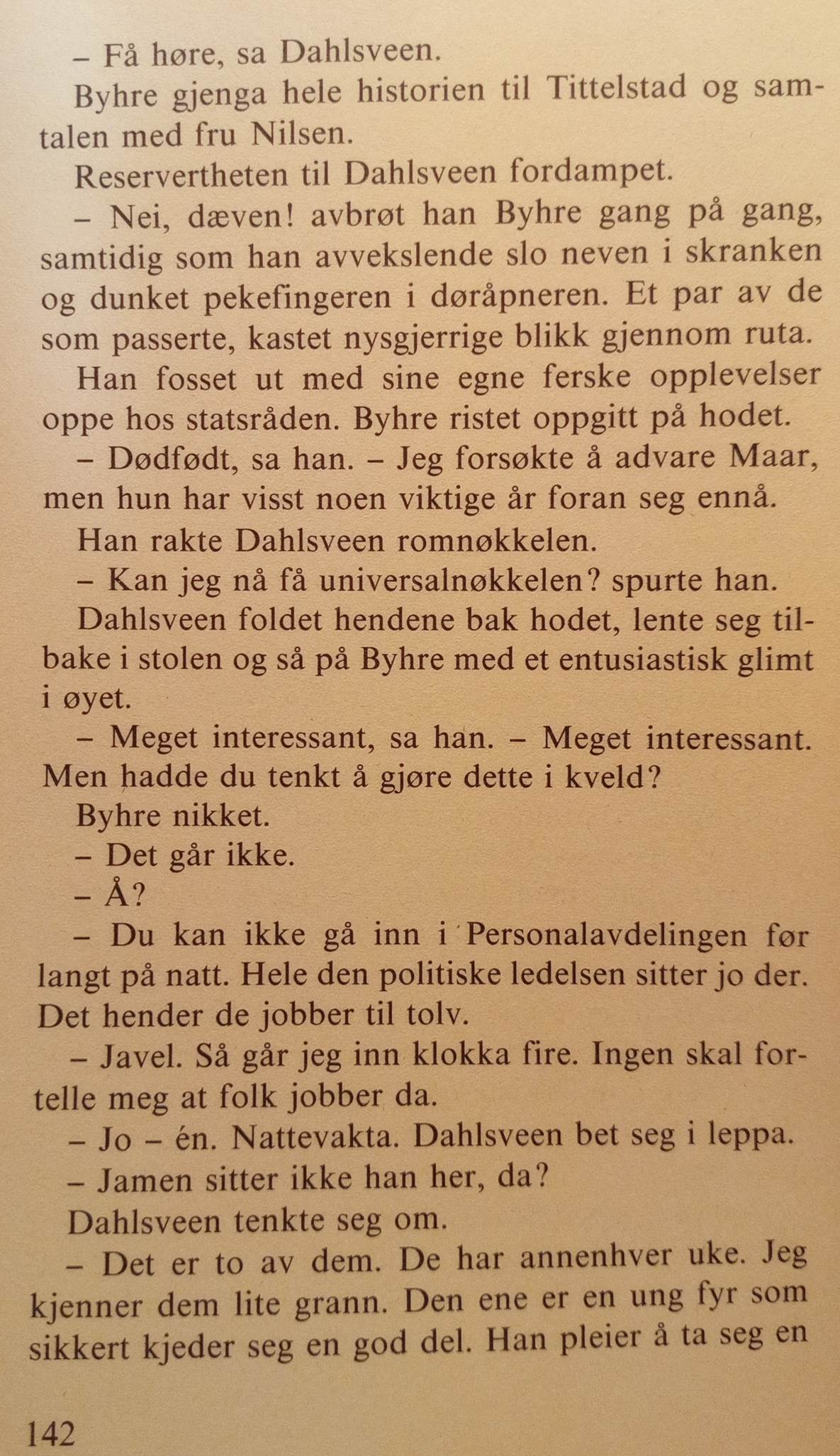 – Få høre, sa Dahlsveen.

Byhre gjenga hele historien til Tittelstad og samtalen med fru Nilsen.

Reservertheten til Dahlsveen fordampet.

– Nei, dæven! avbrøt han Byhre gang på gang, samtidig som han avvekslende slo neven i skranken og dunket pekefingeren i døråpneren. Et par av de som passerte, kastet nysgjerrige blikk gjennom ruta.

Han fosset ut med sine egne ferske opplevelser oppe hos statsråden. Byhre ristet oppgitt på hodet.

– Dødfødt, sa han. – Jeg forsøkte å advare Maar, men hun har visst noen viktige år foran seg ennå.

Han rakte Dahlsveen romnøkkelen.

– Kan jeg nå få universalnøkkelen? spurte han.

Dahlsveen foldet hendene bak hodet, lente seg tilbake i stolen og så på Byhre med et entusiastisk glimt i øyet.

– Meget interessant, sa han. – Meget interessant. Men hadde du tenkt å gjøre dette i kveld?

Byhre nikket.

– Det går ikke.

– Å?

– Du kan ikke gå inn i Personalavdelingen før langt på natt. Hele den politiske ledelsen sitter jo der. Det hender de jobber til tolv.

– Javel. Så går jeg inn klokka fire. Ingen skal fortelle meg at folk jobber da.

– Jo – én. Nattevakta. Dahlsveen bet seg i leppa.

– Jamen sitter ikke han her, da?

Dahlsveen tenkte seg om.

– Det er to av dem. De har annenhver uke. Jeg kjenner dem lite grann. Den ene er en ung fyr som sikkert kjeder seg en god del. Han pleier å ta seg en

142